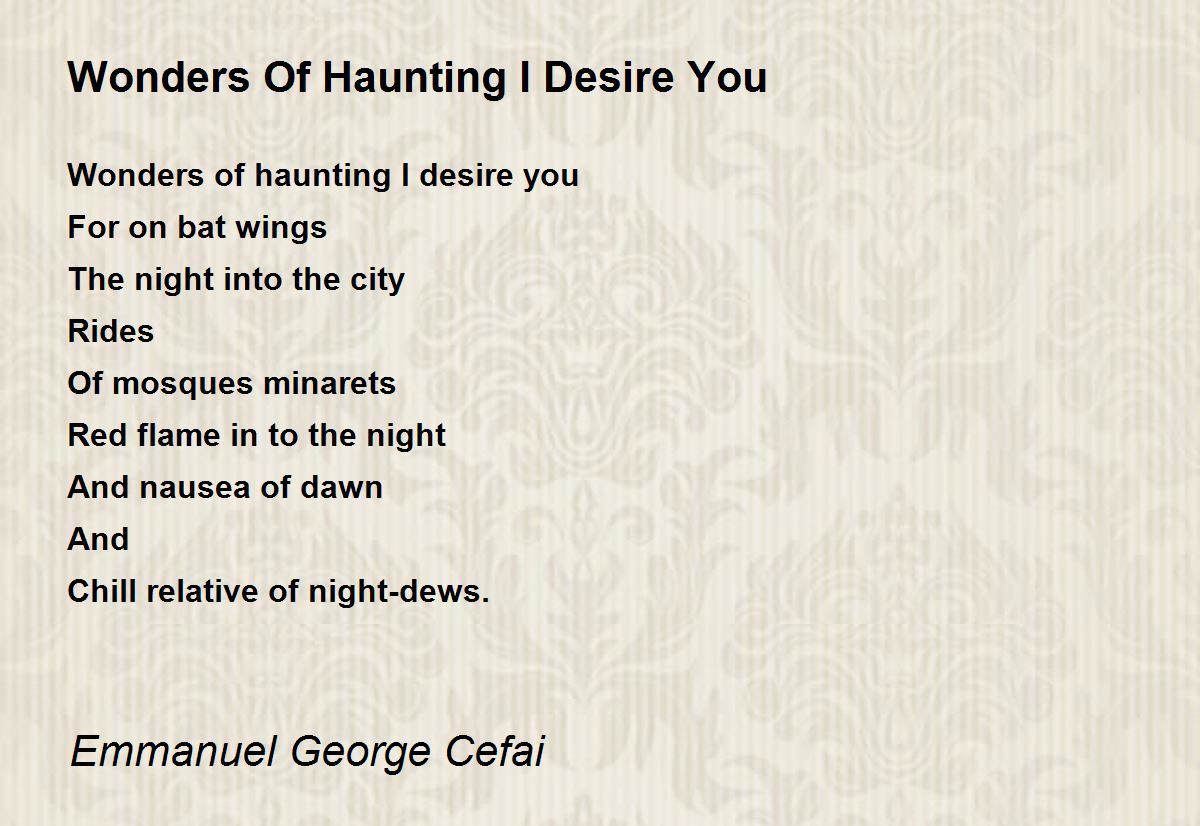 Wonders Of Haunting I Desire You

Wonders of haunting I desire you
For on bat wings
The night into the city
Rides
Of mosques minarets
Red flame in to the night
And nausea of dawn
And
Chill relative of night-dews.

Emmanuel George Cefai